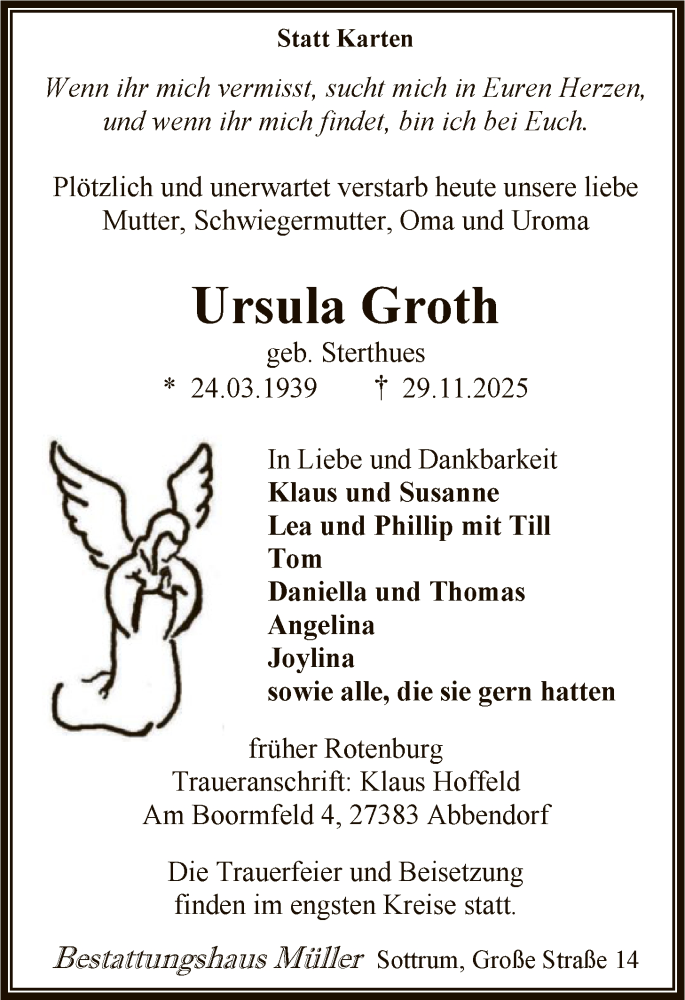 Statt Karten

Wenn ihr mich vermisst, sucht mich in Euren Herzen, und wenn ihr mich findet, bin ich bei Euch.

Plötzlich und unerwartet verstarb heute unsere liebe Mutter, Schwiegermutter, Oma und Uroma

Ursula Groth

geb. Sterthues

* 24.03.1939 † 29.11.2025

In Liebe und Dankbarkeit
Klaus und Susanne
Lea und Phillip mit Till
Tom
Daniella und Thomas
Angelina
Joylina
sowie alle, die sie gern hatten

früher Rotenburg
Traueranschrift: Klaus Hoffeld
Am Boormfeld 4, 27383 Abbendorf

Die Trauerfeier und Beisetzung finden im engsten Kreise statt.

Bestattungshaus Müller Sottrum, Große Straße 14